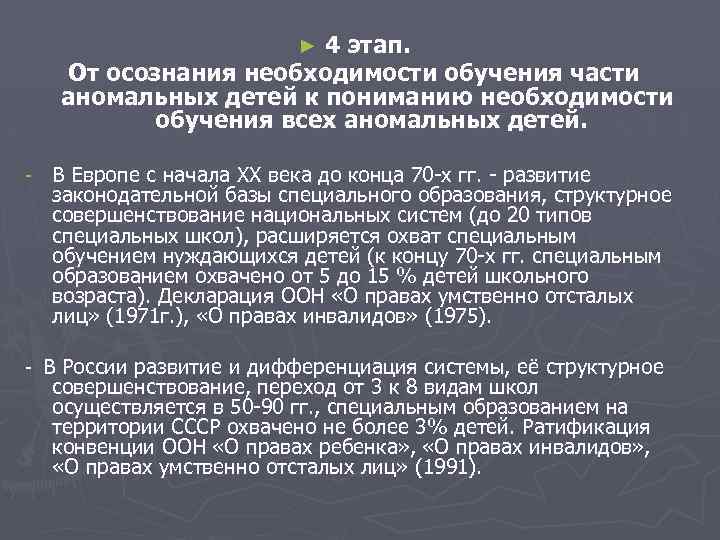 ► 4 этап.
От осознания необходимости обучения части аномальных детей к пониманию необходимости обучения всех аномальных детей.

- В Европе с начала XX века до конца 70-х гг. - развитие законодательной базы специального образования, структурное совершенствование национальных систем (до 20 типов специальных школ), расширяется охват специальным обучением нуждающихся детей (к концу 70-х гг. специальным образованием охвачено от 5 до 15 % детей школьного возраста). Декларация ООН «О правах умственно отсталых лиц» (1971г.), «О правах инвалидов» (1975).

- В России развитие и дифференциация системы, её структурное совершенствование, переход от 3 к 8 видам школ осуществляется в 50-90 гг., специальным образованием на территории СССР охвачено не более 3% детей. Ратификация конвенции ООН «О правах ребенка», «О правах инвалидов», «О правах умственно отсталых лиц» (1991).